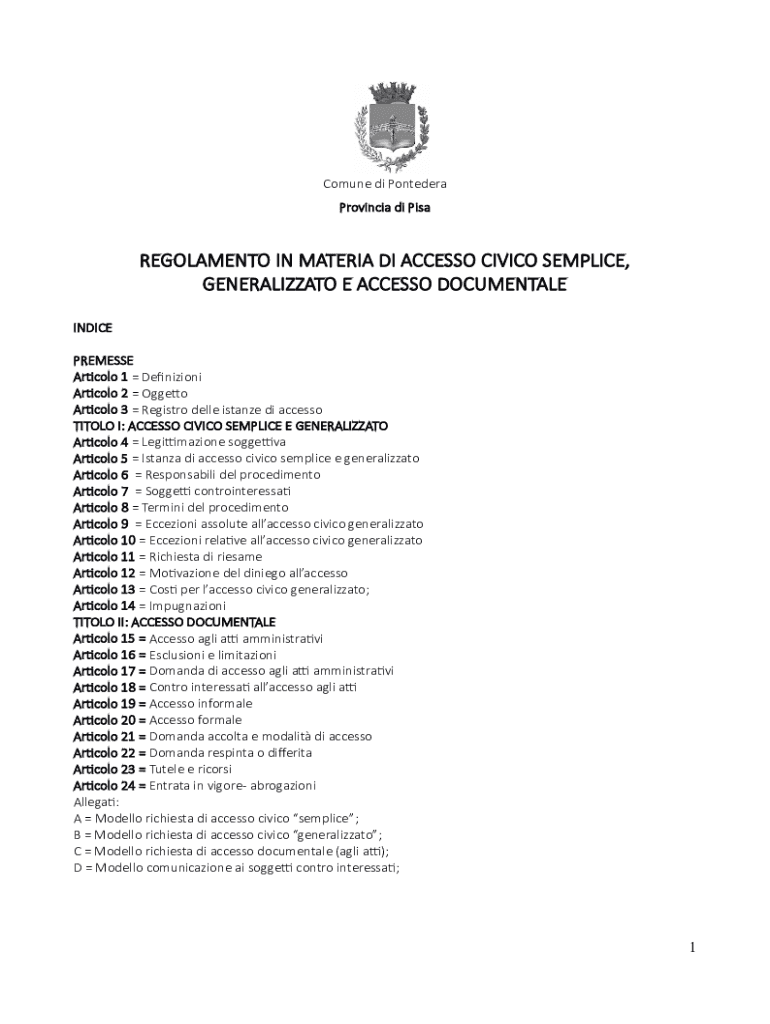 Comune di Pontedera

Provincia di Pisa

REGOLAMENTO IN MATERIA DI ACCESSO CIVICO SEMPLICE, GENERALIZZATO E ACCESSO DOCUMENTALE

INDICE

PREMESSE
Articolo 1 = Definizioni
Articolo 2 = Oggetto
Articolo 3 = Registro delle istanze di accesso
TITOLO I: ACCESSO CIVICO SEMPLICE E GENERALIZZATO
Articolo 4 = Legittimazione soggettiva
Articolo 5 = Istanza di accesso civico semplice e generalizzato
Articolo 6 = Responsabili del procedimento
Articolo 7 = Soggetti controinteressati
Articolo 8 = Termini del procedimento
Articolo 9 = Eccezioni assolute all'accesso civico generalizzato
Articolo 10 = Eccezioni relative all'accesso civico generalizzato
Articolo 11 = Richiesta di riesame
Articolo 12 = Motivazione del diniego all'accesso
Articolo 13 = Costi per l'accesso civico generalizzato;
Articolo 14 = Impugnazioni
TITOLO II: ACCESSO DOCUMENTALE
Articolo 15 = Accesso agli atti amministrativi
Articolo 16 = Esclusioni e limitazioni
Articolo 17 = Domanda di accesso agli atti amministrativi
Articolo 18 = Contro interessati all'accesso agli atti
Articolo 19 = Accesso informale
Articolo 20 = Accesso formale
Articolo 21 = Domanda accolta e modalità di accesso
Articolo 22 = Domanda respinta o differita
Articolo 23 = Tutele e ricorsi
Articolo 24 = Entrata in vigore- abrogazioni
Allegati:
A = Modello richiesta di accesso civico "semplice";
B = Modello richiesta di accesso civico "generalizzato";
C = Modello richiesta di accesso documentale (agli atti);
D = Modello comunicazione ai soggetti contro interessati;

1